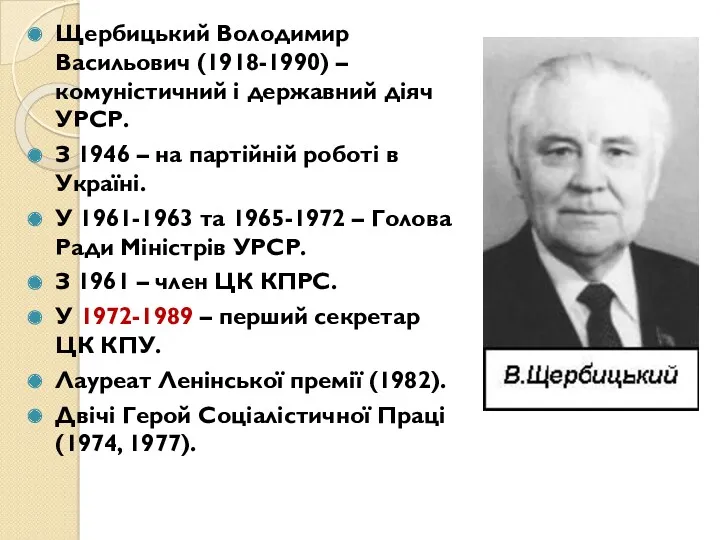 Щербицький Володимир Васильович (1918-1990) – комуністичний і державний діяч УРСР.

З 1946 – на партійній роботі в Україні.

У 1961-1963 та 1965-1972 – Голова Ради Міністрів УРСР.

З 1961 – член ЦК КПРС.

У 1972-1989 – перший секретар ЦК КПУ.

Лауреат Ленінської премії (1982).

Двічі Герой Соціалістичної Праці (1974, 1977).

В.Щербицький